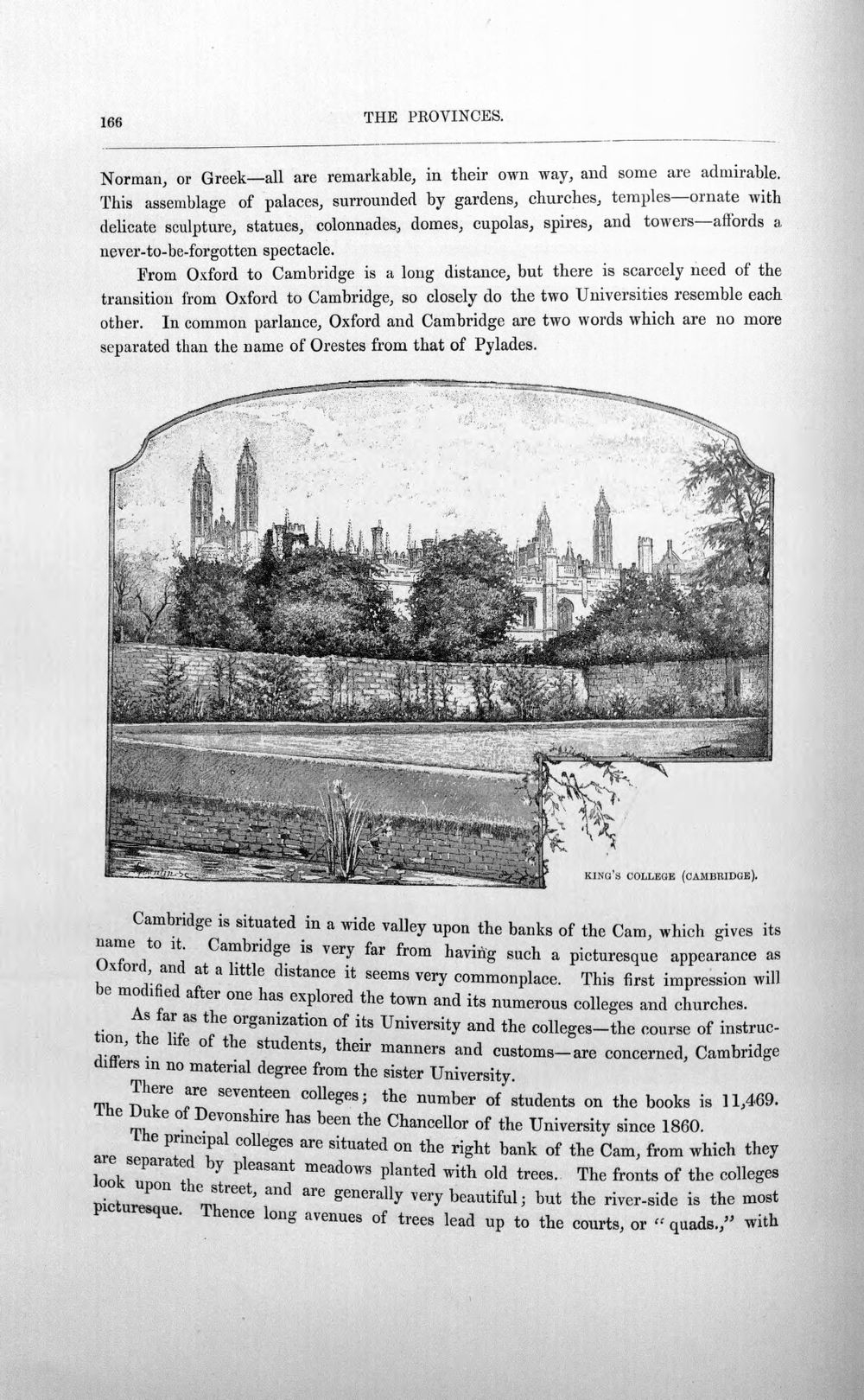 166 THE PROVINCES.

Norman, or Greek—all are remarkable, in their own way, and some are admirable. This assemblage of palaces, surrounded by gardens, churches, temples—ornate with delicate sculpture, statues, colonnades, domes, cupolas, spires, and towers—affords a never-to-be-forgotten spectacle.

From Oxford to Cambridge is a long distance, but there is scarcely need of the transition from Oxford to Cambridge, so closely do the two Universities resemble each other. In common parlance, Oxford and Cambridge are two words which are no more separated than the name of Orestes from that of Pylades.

KING'S COLLEGE (CAMBRIDGE).

Cambridge is situated in a wide valley upon the banks of the Cam, which gives its name to it. Cambridge is very far from having such a picturesque appearance as Oxford, and at a little distance it seems very commonplace. This first impression will be modified after one has explored the town and its numerous colleges and churches.

As far as the organization of its University and the colleges—the course of instruction, the life of the students, their manners and customs—are concerned, Cambridge differs in no material degree from the sister University.

There are seventeen colleges; the number of students on the books is 11,469. The Duke of Devonshire has been the Chancellor of the University since 1860.

The principal colleges are situated on the right bank of the Cam, from which they are separated by pleasant meadows planted with old trees. The fronts of the colleges look upon the street, and are generally very beautiful; but the river-side is the most picturesque. Thence long avenues of trees lead up to the courts, or "quads.," with